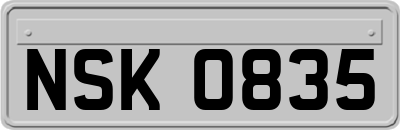 NSK 0835